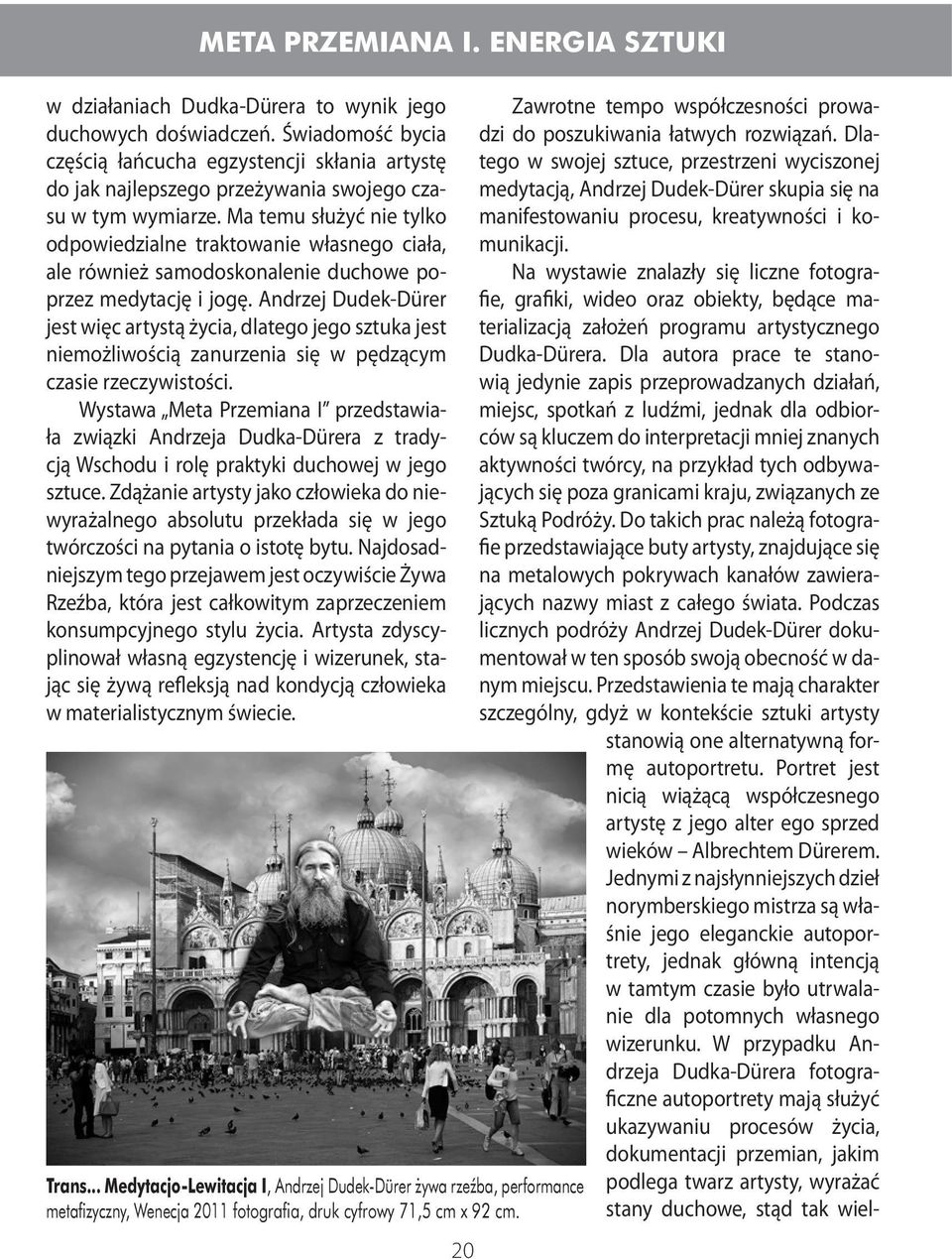 META PRZEMIANA I. ENERGIA SZTUKI

w działaniach Dudka-Dürera to wynik jego duchowych doświadczeń. Świadomość bycia częścią łańcucha egzystencji skłania artystę do jak najlepszego przeżywania swojego czasu w tym wymiarze. Ma temu służyć nie tylko odpowiedzialne traktowanie własnego ciała, ale również samodoskonalenie duchowe poprzez medytację i jogę. Andrzej Dudek-Dürer jest więc artystą życia, dlatego jego sztuka jest niemożliwością zanurzenia się w pędzącym czasie rzeczywistości.

Wystawa „Meta Przemiana I" przedstawiała związki Andrzeja Dudka-Dürera z tradycją Wschodu i rolę praktyki duchowej w jego sztuce. Zdążanie artysty jako człowieka do niewyrażalnego absolutu przekłada się w jego twórczości na pytania o istotę bytu. Najdosadniejszym tego przejawem jest oczywiście Żywa Rzeźba, która jest całkowitym zaprzeczeniem konsumpcyjnego stylu życia. Artysta zdyscyplinował własną egzystencję i wizerunek, stając się żywą refleksją nad kondycją człowieka w materialistycznym świecie.

Trans... Medytacjo-Lewitacja I, Andrzej Dudek-Dürer żywa rzeźba, performance metafizyczny, Wenecja 2011 fotografia, druk cyfrowy 71,5 cm x 92 cm.

Zawrotne tempo współczesności prowadzi do poszukiwania łatwych rozwiązań. Dlatego w swojej sztuce, przestrzeni wyciszonej medytacją, Andrzej Dudek-Dürer skupia się na manifestowaniu procesu, kreatywności i komunikacji.

Na wystawie znalazły się liczne fotografie, grafiki, wideo oraz obiekty, będące materializacją założeń programu artystycznego Dudka-Dürera. Dla autora prace te stanowią jedynie zapis przeprowadzanych działań, miejsc, spotkań z ludźmi, jednak dla odbiorców są kluczem do interpretacji mniej znanych aktywności twórcy, na przykład tych odbywających się poza granicami kraju, związanych ze Sztuką Podróży. Do takich prac należą fotografie przedstawiające buty artysty, znajdujące się na metalowych pokrywach kanałów zawierających nazwy miast z całego świata. Podczas licznych podróży Andrzej Dudek-Dürer dokumentował w ten sposób swoją obecność w danym miejscu. Przedstawienia te mają charakter szczególny, gdyż w kontekście sztuki artysty stanowią one alternatywną formę autoportretu. Portret jest nicią wiążącą współczesnego artystę z jego alter ego sprzed wieków – Albrechtem Dürerem. Jednymi z najsłynniejszych dzieł norymberskiego mistrza są właśnie jego eleganckie autoportrety, jednak główną intencją w tamtym czasie było utrwalanie dla potomnych własnego wizerunku. W przypadku Andrzeja Dudka-Dürera fotograficzne autoportrety mają służyć ukazywaniu procesów życia, dokumentacji przemian, jakim podlega twarz artysty, wyrażać stany duchowe, stąd tak wiel-

20